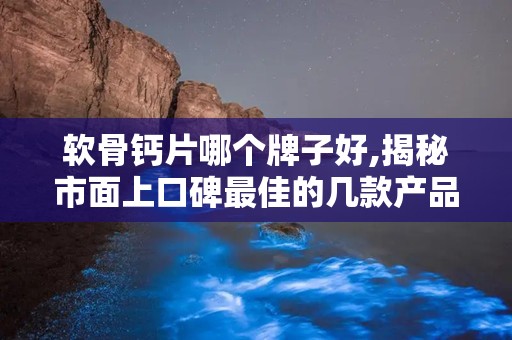 软骨钙片哪个牌子好,揭秘市面上口碑最佳的几款产品